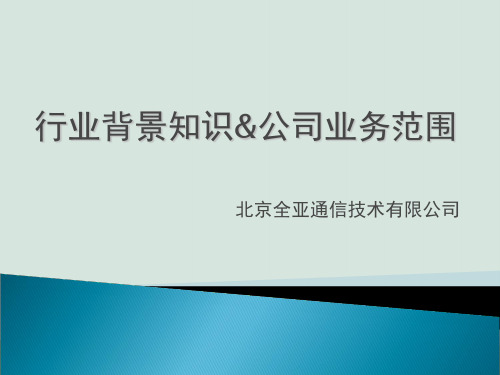 行业背景知识&公司业务范围

北京全亚通信技术有限公司